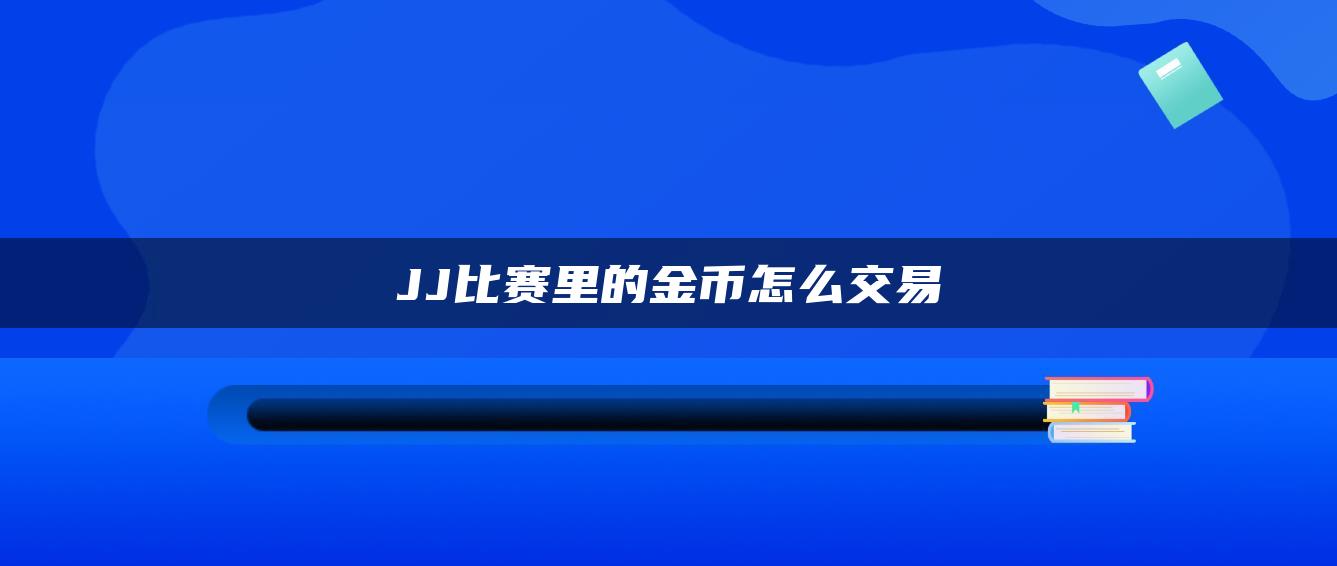 JJ比赛里的金币怎么交易